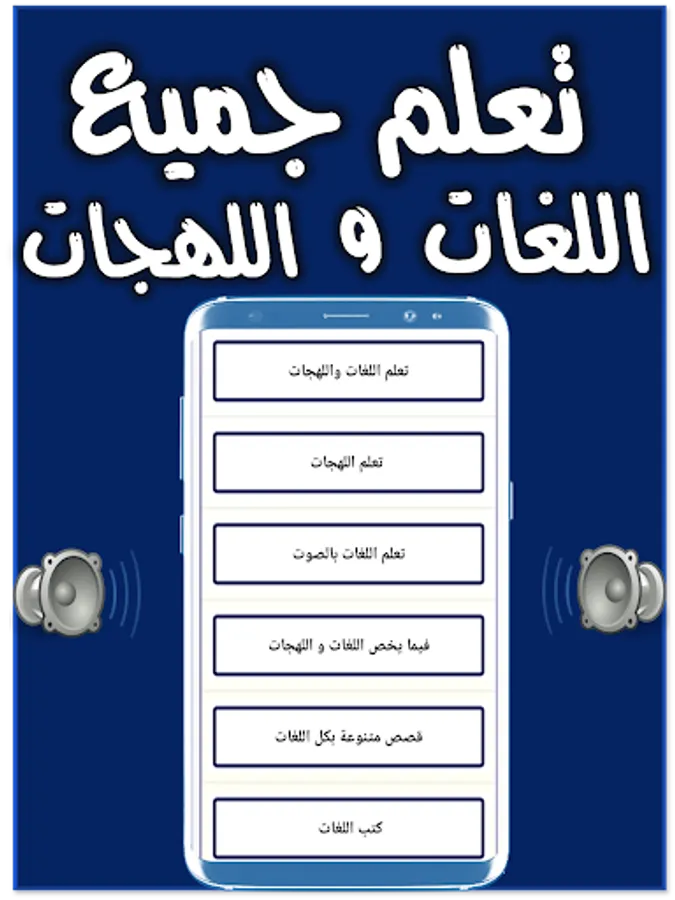 تعلم جميع
اللغات و اللهجات

تعلم اللغات واللهجات

تعلم اللهجات

تعلم اللغات بالصوت

فيما يخص اللغات و اللهجات

قصص متنوعة بكل اللغات

كتب اللغات